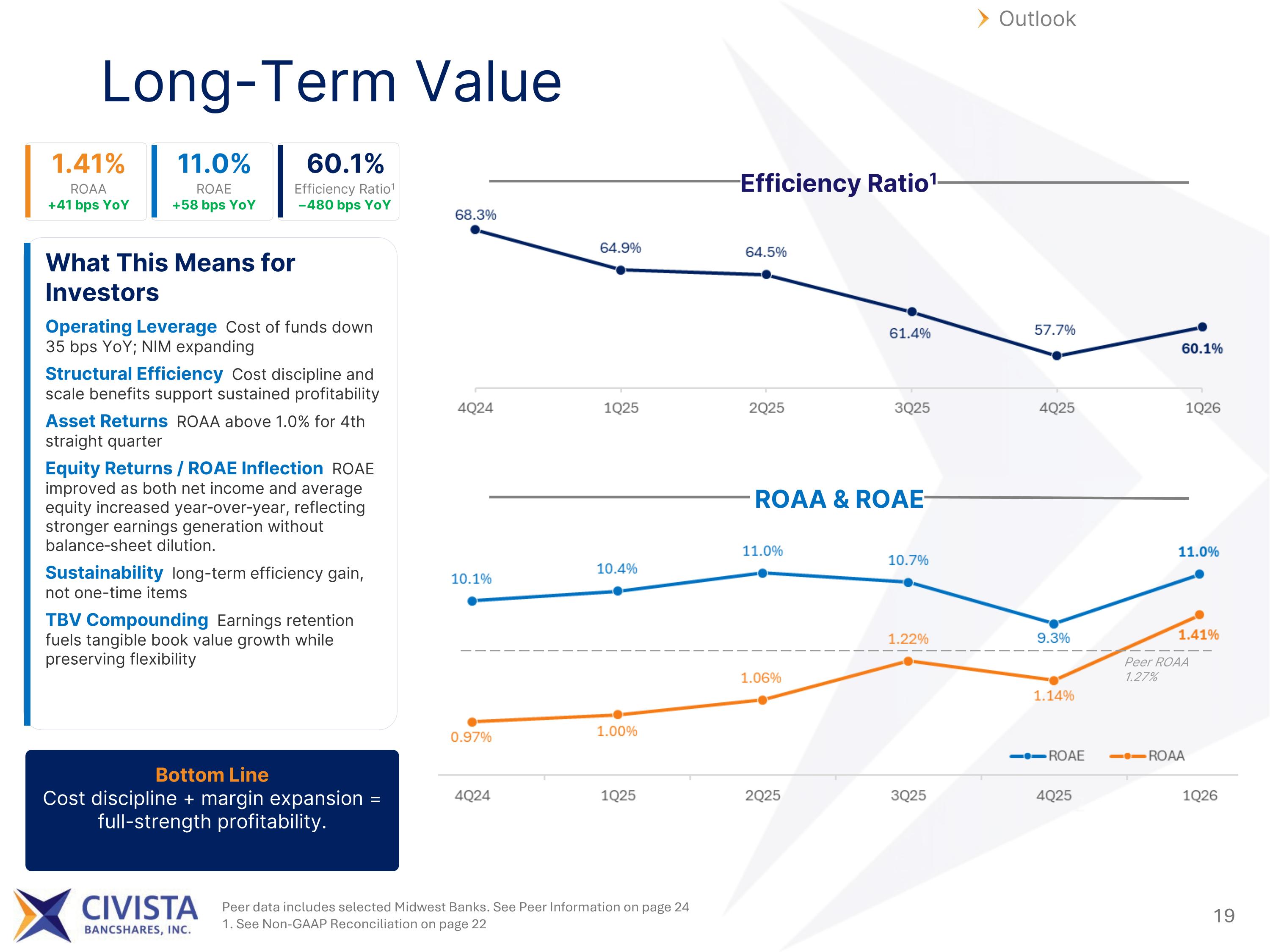 Outlook

Long-Term Value

1.41%
ROAA
+41 bps YoY

11.0%
ROAE
+58 bps YoY

60.1%
Efficiency Ratio$^{1}$
−480 bps YoY

What This Means for Investors

Operating Leverage Cost of funds down 35 bps YoY; NIM expanding

Structural Efficiency Cost discipline and scale benefits support sustained profitability

Asset Returns ROAA above 1.0% for 4th straight quarter

Equity Returns / ROAE Inflection ROAE improved as both net income and average equity increased year-over-year, reflecting stronger earnings generation without balance-sheet dilution.

Sustainability long-term efficiency gain, not one-time items

TBV Compounding Earnings retention fuels tangible book value growth while preserving flexibility

Bottom Line
Cost discipline + margin expansion = full-strength profitability.

Efficiency Ratio$^{1}$

68.3%
64.9%
64.5%
61.4%
57.7%
60.1%

4Q24
1Q25
2Q25
3Q25
4Q25
1Q26

ROAA & ROAE

10.1%
10.4%
11.0%
10.7%
9.3%
11.0%

0.97%
1.00%
1.06%
1.22%
1.14%
1.41%

Peer ROAA
1.27%

ROAE
ROAA

4Q24
1Q25
2Q25
3Q25
4Q25
1Q26

CIVISTA
BANCSHARES, INC.

Peer data includes selected Midwest Banks. See Peer Information on page 24
1. See Non-GAAP Reconciliation on page 22

19